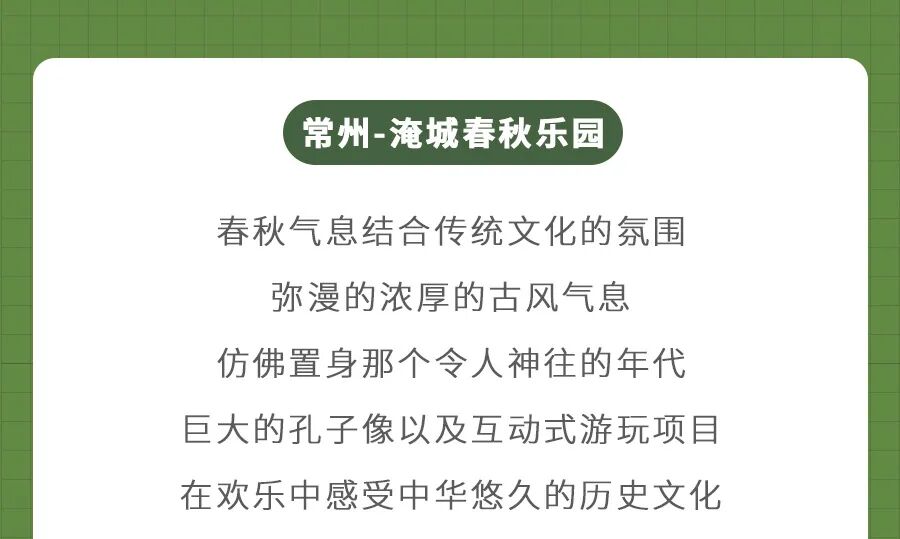 常州-淹城春秋乐园

春秋气息结合传统文化的氛围

弥漫的浓厚的古风气息

仿佛置身那个令人神往的年代

巨大的孔子像以及互动式游玩项目

在欢乐中感受中华悠久的历史文化